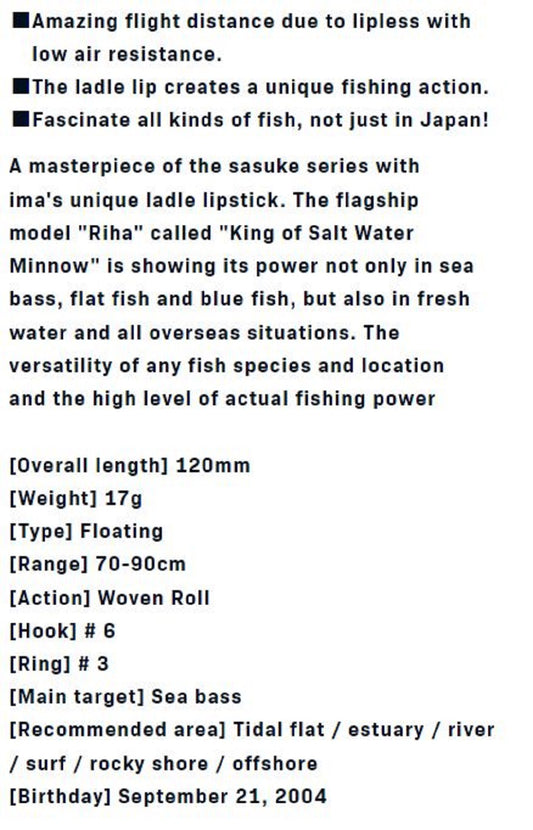 ■Amazing flight distance due to lipless with low air resistance.
■The ladle lip creates a unique fishing action.
■Fascinate all kinds of fish, not just in Japan!

A masterpiece of the sasuke series with ima's unique ladle lipstick. The flagship model "Riha" called "King of Salt Water Minnow" is showing its power not only in sea bass, flat fish and blue fish, but also in fresh water and all overseas situations. The versatility of any fish species and location and the high level of actual fishing power

[Overall length] 120mm
[Weight] 17g
[Type] Floating
[Range] 70-90cm
[Action] Woven Roll
[Hook] # 6
[Ring] # 3
[Main target] Sea bass
[Recommended area] Tidal flat / estuary / river / surf / rocky shore / offshore
[Birthday] September 21, 2004